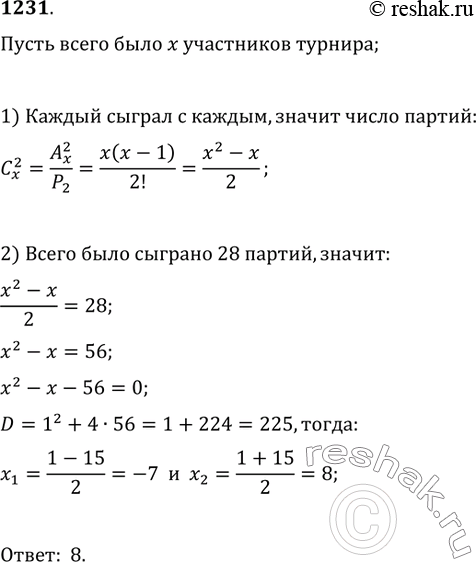 1231.

© reshak.ru

Пусть всего было $x$ участников турнира;

1) Каждый сыграл с каждым, значит число партий:

$C_x^2 = \frac{A_x^2}{P_2} = \frac{x(x-1)}{2!} = \frac{x^2 - x}{2}$;

2) Всего было сыграно 28 партий, значит:

$\frac{x^2 - x}{2} = 28$;

$x^2 - x = 56$;

$x^2 - x - 56 = 0$;

$D = 1^2 + 4 \cdot 56 = 1 + 224 = 225$, тогда:

$x_1 = \frac{1 - 15}{2} = -7$ и $x_2 = \frac{1 + 15}{2} = 8$;

reshak.ru ©

Ответ: 8.